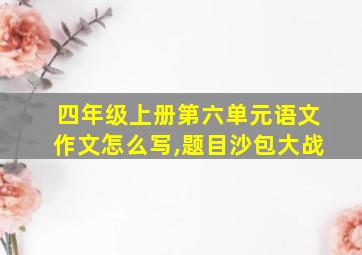 四年级上册第六单元语文作文怎么写,题目沙包大战